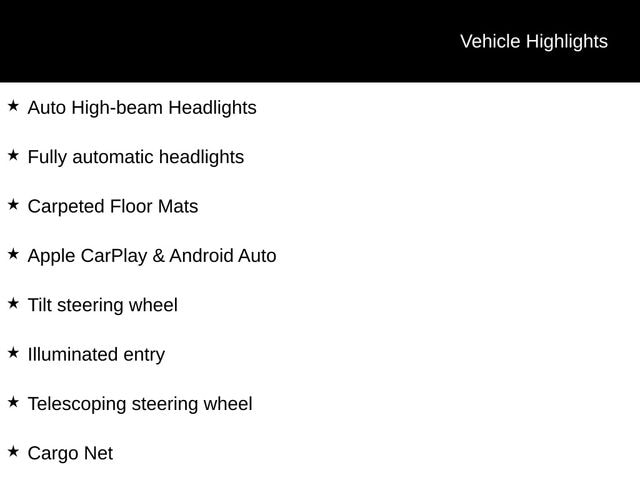 Vehicle Highlights

★ Auto High-beam Headlights

★ Fully automatic headlights

★ Carpeted Floor Mats

★ Apple CarPlay & Android Auto

★ Tilt steering wheel

★ Illuminated entry

★ Telescoping steering wheel

★ Cargo Net